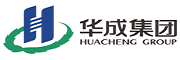 华成集团
HUACHENG GROUP